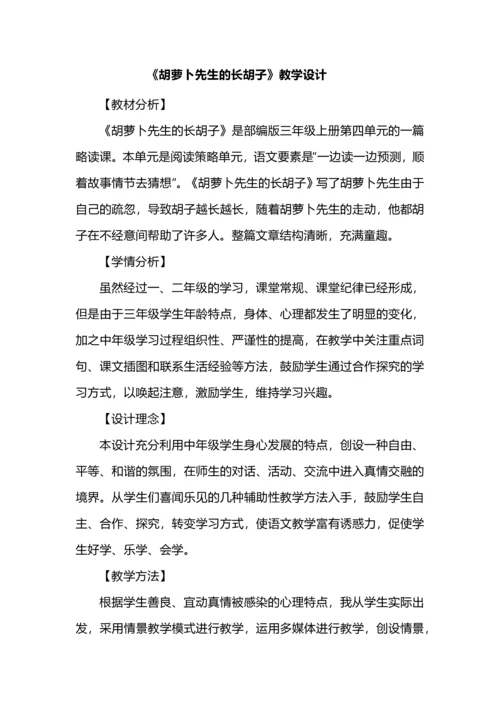 《胡萝卜先生的长胡子》教学设计

【教材分析】

《胡萝卜先生的长胡子》是部编版三年级上册第四单元的一篇略读课。本单元是阅读策略单元，语文要素是“一边读一边预测，顺着故事情节去猜想”。《胡萝卜先生的长胡子》写了胡萝卜先生由于自己的疏忽，导致胡子越长越长，随着胡萝卜先生的走动，他都胡子在不经意间帮助了许多人。整篇文章结构清晰，充满童趣。

【学情分析】

虽然经过一、二年级的学习，课堂常规、课堂纪律已经形成，但是由于三年级学生年龄特点，身体、心理都发生了明显的变化，加之中年级学习过程组织性、严谨性的提高，在教学中关注重点词句、课文插图和联系生活经验等方法，鼓励学生通过合作探究的学习方式，以唤起注意，激励学生，维持学习兴趣。

【设计理念】

本设计充分利用中年级学生身心发展的特点，创设一种自由、平等、和谐的氛围，在师生的对话、活动、交流中进入真情交融的境界。从学生们喜闻乐见的几种辅助性教学方法入手，鼓励学生自主、合作、探究，转变学习方式，使语文教学富有诱惑力，促使学生好学、乐学、会学。

【教学方法】

根据学生善良、宜动真情被感染的心理特点，我从学生实际出发，采用情景教学模式进行教学，运用多媒体进行教学，创设情景，